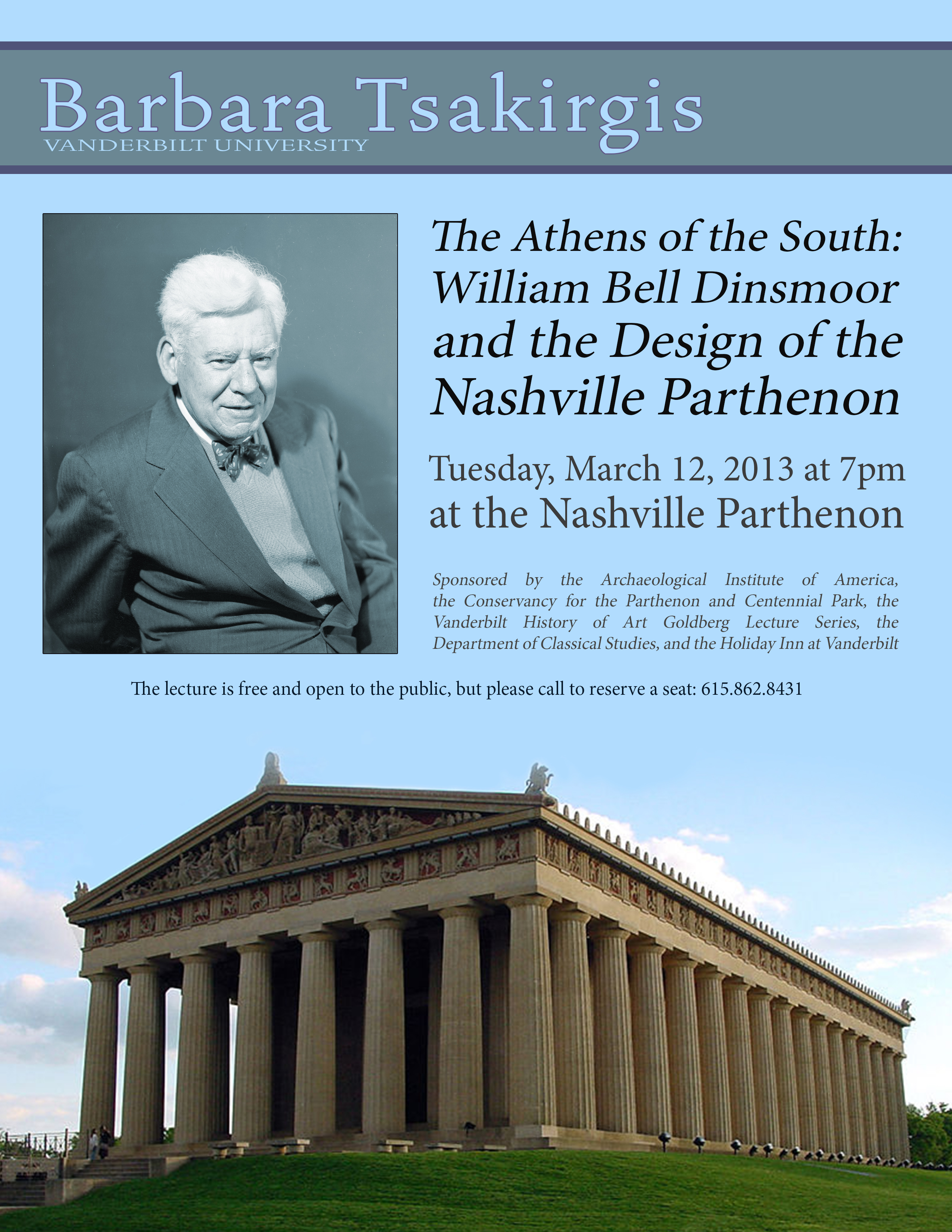 Barbara Tsakirgis
VANDERBILT UNIVERSITY

The Athens of the South: William Bell Dinsmoor and the Design of the Nashville Parthenon

Tuesday, March 12, 2013 at 7pm
at the Nashville Parthenon

Sponsored by the Archaeological Institute of America, the Conservancy for the Parthenon and Centennial Park, the Vanderbilt History of Art Goldberg Lecture Series, the Department of Classical Studies, and the Holiday Inn at Vanderbilt

The lecture is free and open to the public, but please call to reserve a seat: 615.862.8431